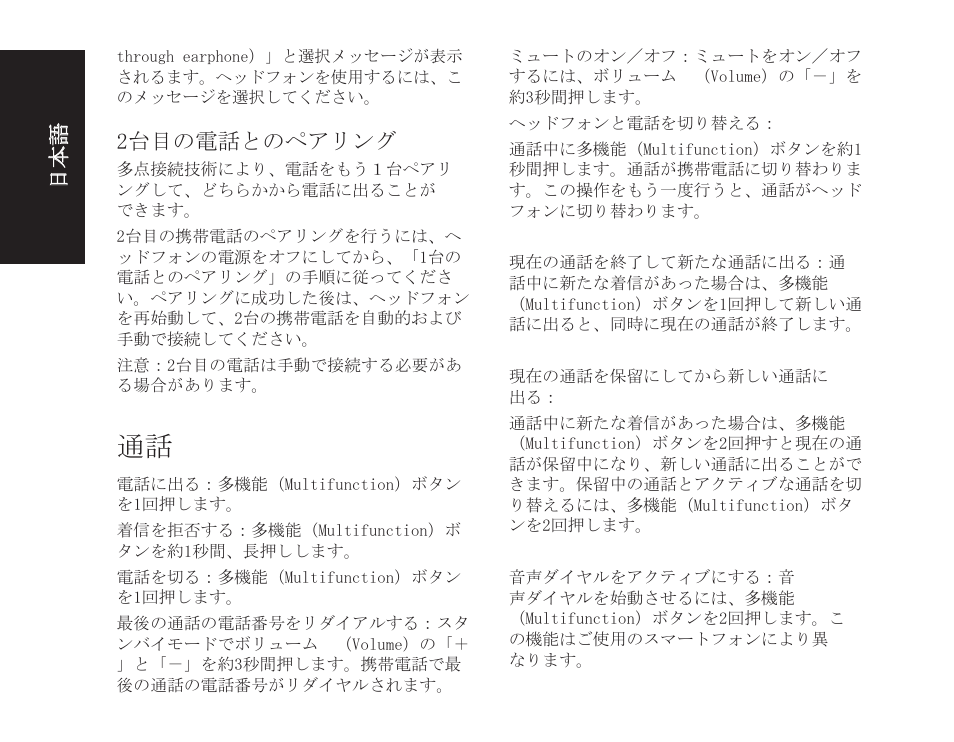 日本語

through earphone）」と選択メッセージが表示されるます。ヘッドフォンを使用するには、このメッセージを選択してください。

2台目の電話とのペアリング

多点接続技術により、電話をもう１台ペアリングして、どちらかから電話に出ることができます。

2台目の携帯電話のペアリングを行うには、ヘッドフォンの電源をオフにしてから、「1台の電話とのペアリング」の手順に従ってください。ペアリングに成功した後は、ヘッドフォンを再始動して、2台の携帯電話を自動的および手動で接続してください。

注意：2台目の電話は手動で接続する必要がある場合があります。

通話

電話に出る：多機能（Multifunction）ボタンを1回押します。

着信を拒否する：多機能（Multifunction）ボタンを約1秒間、長押しします。

電話を切る：多機能（Multifunction）ボタンを1回押します。

最後の通話の電話番号をリダイアルする：スタンバイモードでボリューム　（Volume）の「＋」と「－」を約3秒間押します。携帯電話で最後の通話の電話番号がリダイヤルされます。

ミュートのオン／オフ：ミュートをオン／オフするには、ボリューム　（Volume）の「－」を約3秒間押します。

ヘッドフォンと電話を切り替える：

通話中に多機能（Multifunction）ボタンを約1秒間押します。通話が携帯電話に切り替わります。この操作をもう一度行うと、通話がヘッドフォンに切り替わります。

現在の通話を終了して新たな通話に出る：通話中に新たな着信があった場合は、多機能（Multifunction）ボタンを1回押して新しい通話に出ると、同時に現在の通話が終了します。

現在の通話を保留にしてから新しい通話に出る：

通話中に新たな着信があった場合は、多機能（Multifunction）ボタンを2回押すと現在の通話が保留中になり、新しい通話に出ることができます。保留中の通話とアクティブな通話を切り替えるには、多機能（Multifunction）ボタンを2回押します。

音声ダイヤルをアクティブにする：音声ダイヤルを始動させるには、多機能（Multifunction）ボタンを2回押します。この機能はご使用のスマートフォンにより異なります。